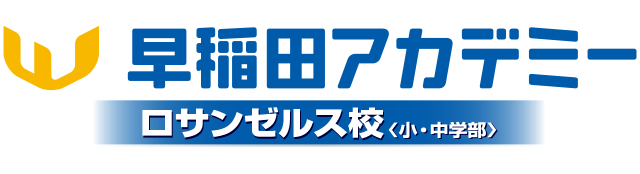 早稲田アカデミー
ロサンゼルス校〈小・中学部〉